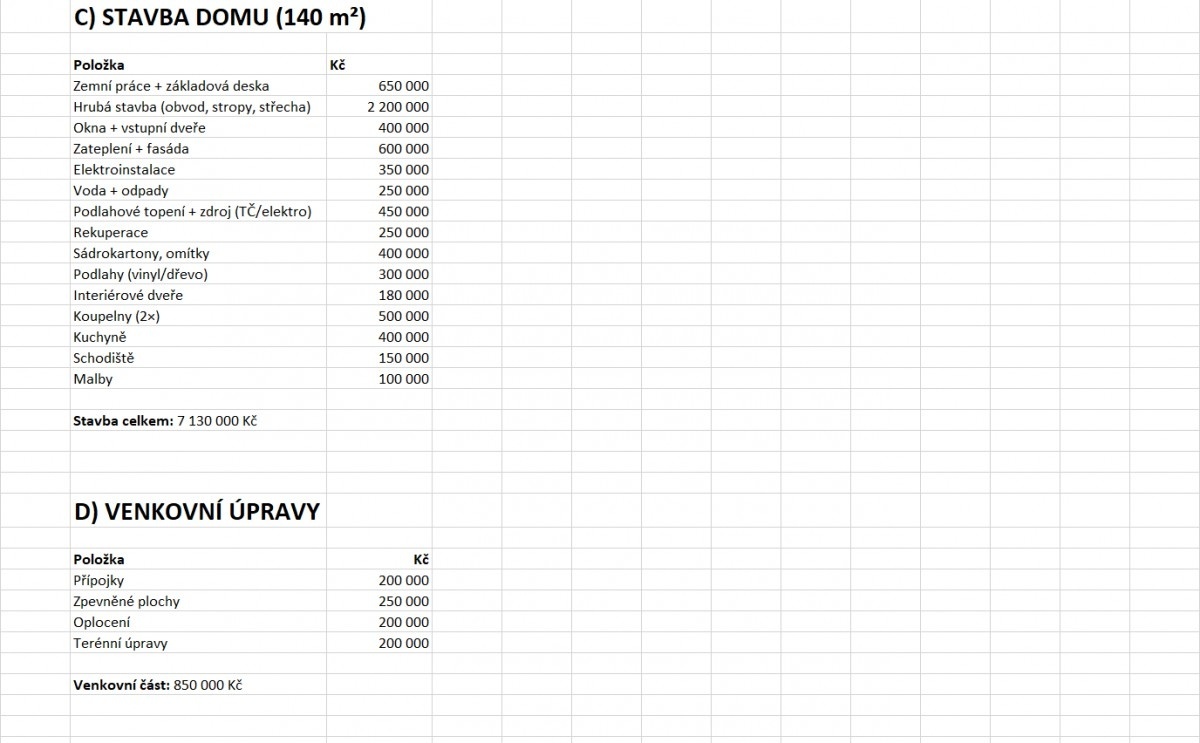 C) STAVBA DOMU (140 m²)

| Položka | Kč |
|---|---|
| Zemní práce + základová deska | 650 000 |
| Hrubá stavba (obvod, stropy, střecha) | 2 200 000 |
| Okna + vstupní dveře | 400 000 |
| Zateplení + fasáda | 600 000 |
| Elektroinstalace | 350 000 |
| Voda + odpady | 250 000 |
| Podlahové topení + zdroj (TČ/elektro) | 450 000 |
| Rekuperace | 250 000 |
| Sádrokartony, omítky | 400 000 |
| Podlahy (vinyl/dřevo) | 300 000 |
| Interiérové dveře | 180 000 |
| Koupelny (2×) | 500 000 |
| Kuchyně | 400 000 |
| Schodiště | 150 000 |
| Malby | 100 000 |

**Stavba celkem:** 7 130 000 Kč

D) VENKOVNÍ ÚPRAVY

| Položka | Kč |
|---|---|
| Přípojky | 200 000 |
| Zpevněné plochy | 250 000 |
| Oplocení | 200 000 |
| Terénní úpravy | 200 000 |

**Venkovní část:** 850 000 Kč